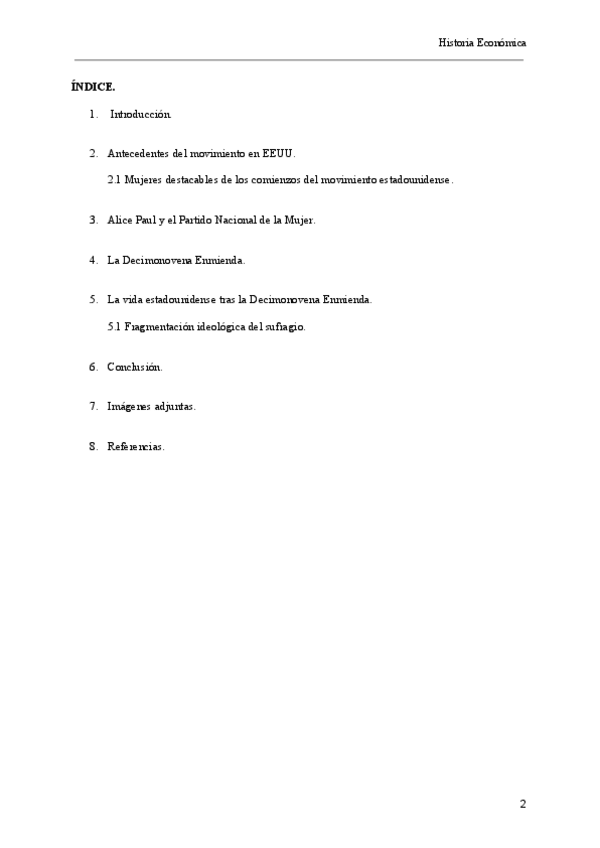 Historia Económica

ÍNDICE.

1. Introducción.

2. Antecedentes del movimiento en EEUU.

2.1 Mujeres destacables de los comienzos del movimiento estadounidense.

3. Alice Paul y el Partido Nacional de la Mujer.

4. La Decimonovena Enmienda.

5. La vida estadounidense tras la Decimonovena Enmienda.

5.1 Fragmentación ideológica del sufragio.

6. Conclusión.

7. Imágenes adjuntas.

8. Referencias.

2